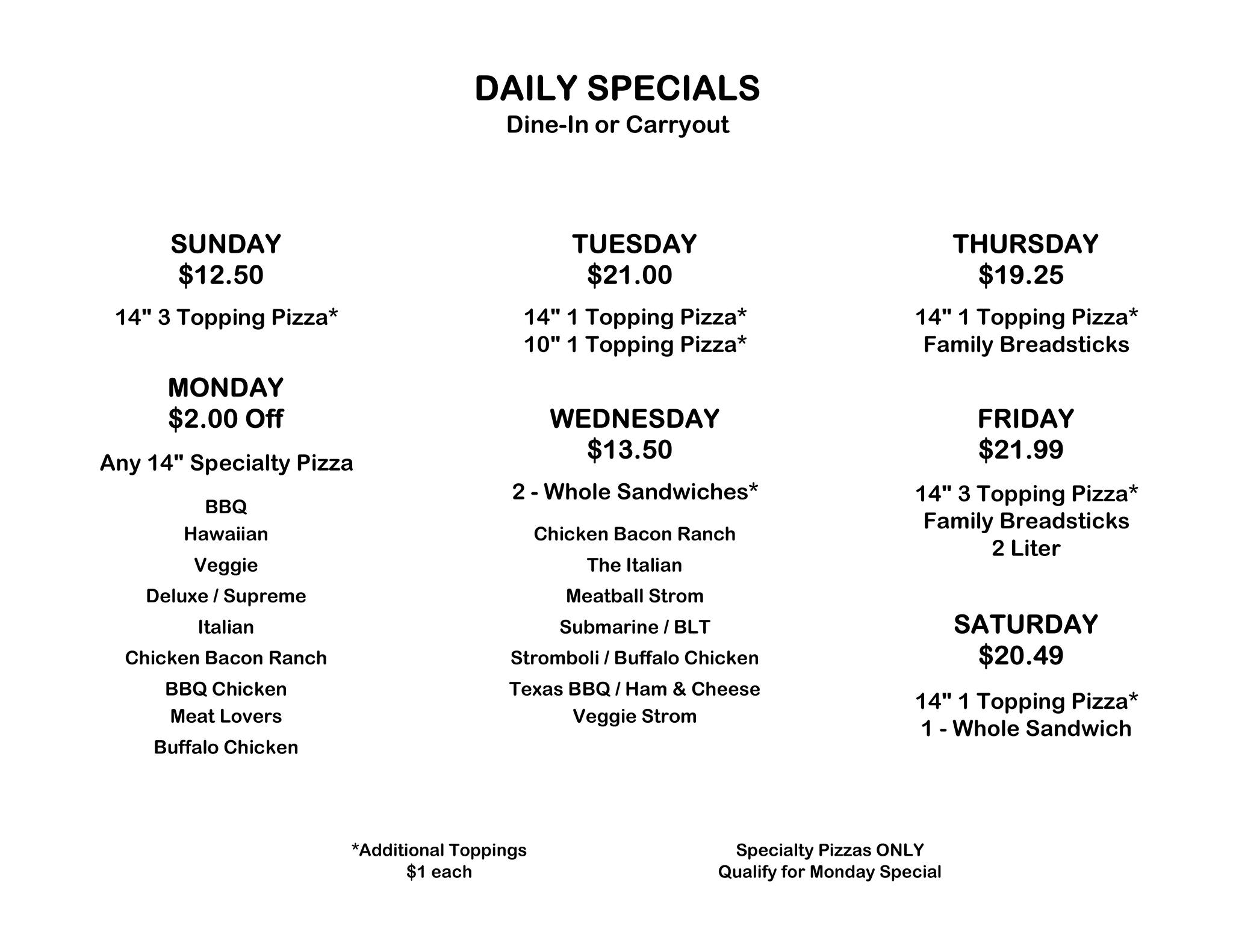 DAILY SPECIALS
Dine-In or Carryout

SUNDAY
$12.50

14" 3 Topping Pizza*

MONDAY
$2.00 Off

Any 14" Specialty Pizza

BBQ
Hawaiian
Veggie
Deluxe / Supreme
Italian
Chicken Bacon Ranch
BBQ Chicken
Meat Lovers
Buffalo Chicken

TUESDAY
$21.00

14" 1 Topping Pizza*
10" 1 Topping Pizza*

WEDNESDAY
$13.50

2 - Whole Sandwiches*

Chicken Bacon Ranch
The Italian
Meatball Strom
Submarine / BLT
Stromboli / Buffalo Chicken
Texas BBQ / Ham & Cheese
Veggie Strom

THURSDAY
$19.25

14" 1 Topping Pizza*
Family Breadsticks

FRIDAY
$21.99

14" 3 Topping Pizza*
Family Breadsticks
2 Liter

SATURDAY
$20.49

14" 1 Topping Pizza*
1 - Whole Sandwich

*Additional Toppings
$1 each

Specialty Pizzas ONLY
Qualify for Monday Special